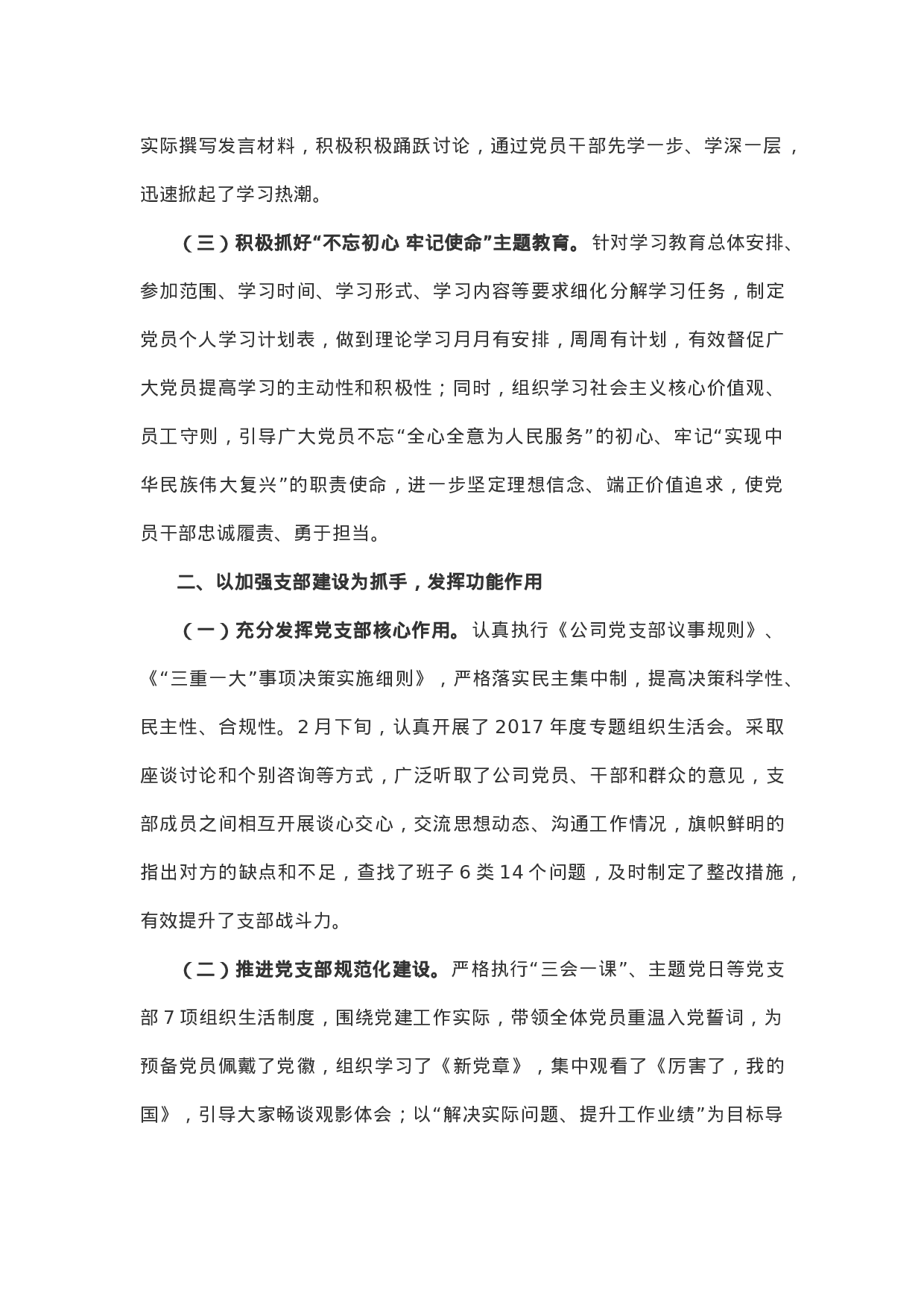 实际撰写发言材料，积极积极踊跃讨论，通过党员干部先学一步、学深一层，迅速掀起了学习热潮。

（三）积极抓好“不忘初心 牢记使命”主题教育。针对学习教育总体安排、参加范围、学习时间、学习形式、学习内容等要求细化分解学习任务，制定党员个人学习计划表，做到理论学习月月有安排，周周有计划，有效督促广大党员提高学习的主动性和积极性；同时，组织学习社会主义核心价值观、员工守则，引导广大党员不忘“全心全意为人民服务”的初心、牢记“实现中华民族伟大复兴”的职责使命，进一步坚定理想信念、端正价值追求，使党员干部忠诚履责、勇于担当。

二、以加强支部建设为抓手，发挥功能作用

（一）充分发挥党支部核心作用。认真执行《公司党支部议事规则》、《“三重一大”事项决策实施细则》，严格落实民主集中制，提高决策科学性、民主性、合规性。2月下旬，认真开展了2017年度专题组织生活会。采取座谈讨论和个别咨询等方式，广泛听取了公司党员、干部和群众的意见，支部成员之间相互开展谈心交心，交流思想动态、沟通工作情况，旗帜鲜明的指出对方的缺点和不足，查找了班子6类14个问题，及时制定了整改措施，有效提升了支部战斗力。

（二）推进党支部规范化建设。严格执行“三会一课”、主题党日等党支部7项组织生活制度，围绕党建工作实际，带领全体党员重温入党誓词，为预备党员佩戴了党徽，组织学习了《新党章》，集中观看了《厉害了，我的国》，引导大家畅谈观影体会；以“解决实际问题、提升工作业绩”为目标导